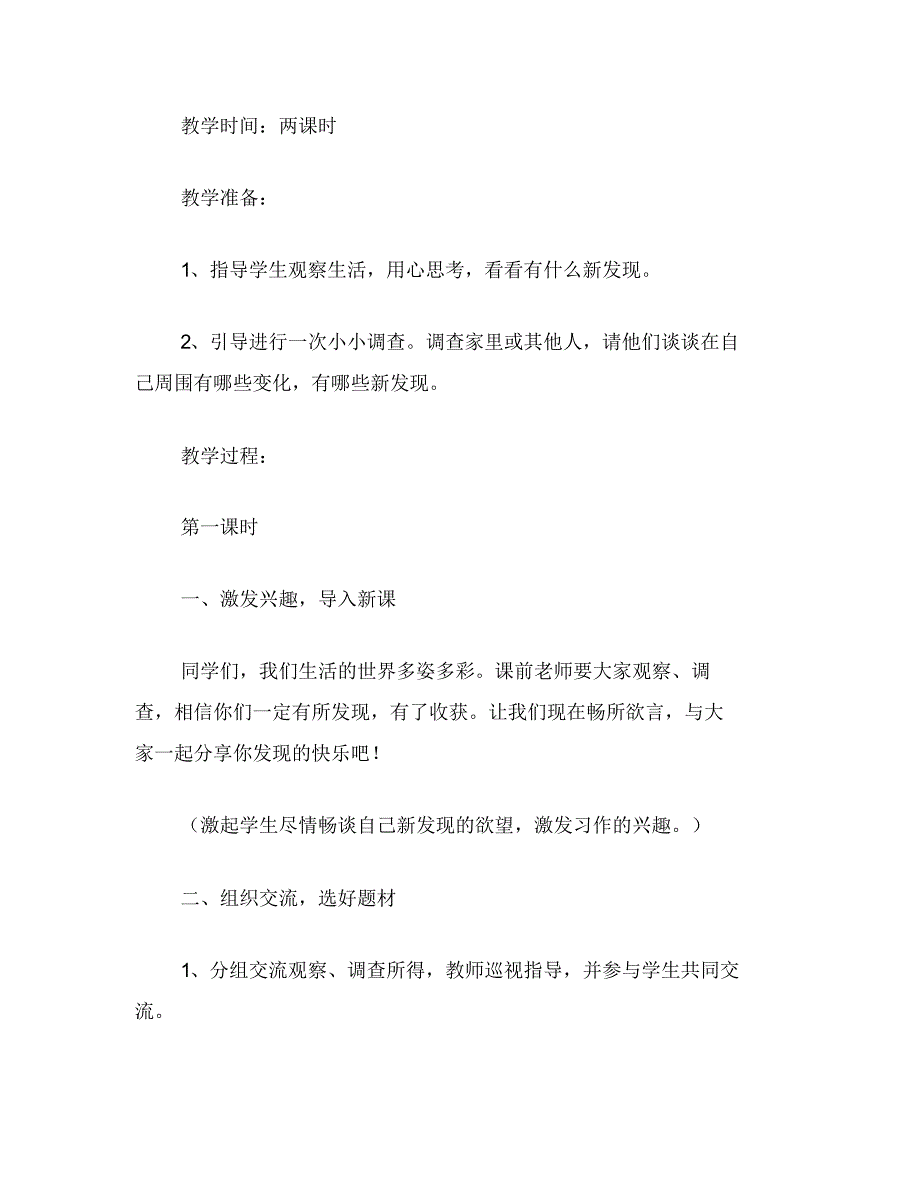 教学时间：两课时

教学准备：

1、指导学生观察生活，用心思考，看看有什么新发现。

2、引导进行一次小小调查。调查家里或其他人，请他们谈谈在自己周围有哪些变化，有哪些新发现。

教学过程：

第一课时

一、激发兴趣，导入新课

同学们，我们生活的世界多姿多彩。课前老师要大家观察、调查，相信你们一定有所发现，有了收获。让我们现在畅所欲言，与大家一起分享你发现的快乐吧！

（激起学生尽情畅谈自己新发现的欲望，激发习作的兴趣。）

二、组织交流，选好题材

1、分组交流观察、调查所得，教师巡视指导，并参与学生共同交流。